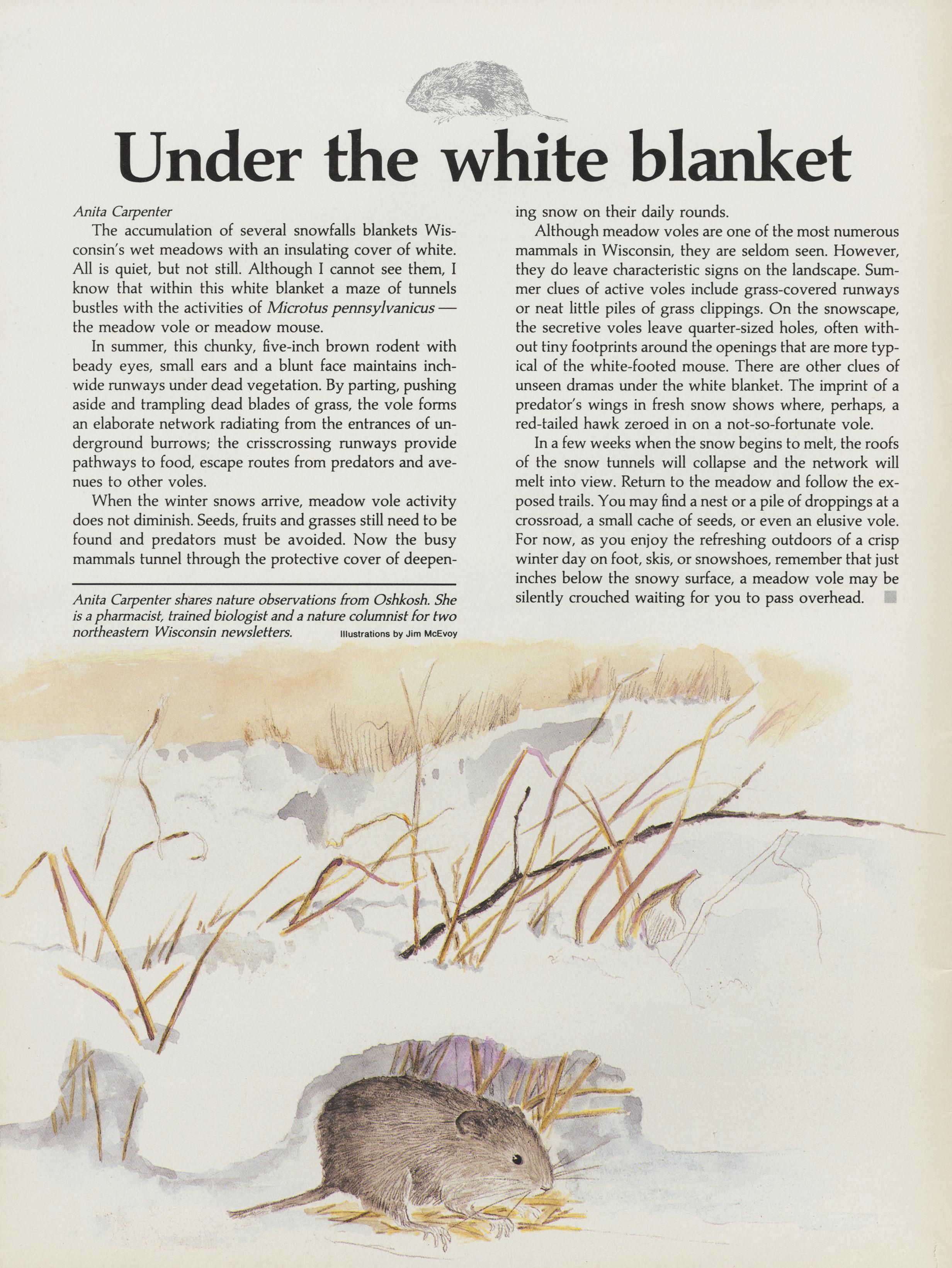 Under the white blanket

Anita Carpenter

The accumulation of several snowfalls blankets Wisconsin's wet meadows with an insulating cover of white. All is quiet, but not still. Although I cannot see them, I know that within this white blanket a maze of tunnels bustles with the activities of Microtus pennsylvanicus — the meadow vole or meadow mouse.

In summer, this chunky, five-inch brown rodent with beady eyes, small ears and a blunt face maintains inch-wide runways under dead vegetation. By parting, pushing aside and trampling dead blades of grass, the vole forms an elaborate network radiating from the entrances of underground burrows; the crisscrossing runways provide pathways to food, escape routes from predators and avenues to other voles.

When the winter snows arrive, meadow vole activity does not diminish. Seeds, fruits and grasses still need to be found and predators must be avoided. Now the busy mammals tunnel through the protective cover of deepening snow on their daily rounds.

Although meadow voles are one of the most numerous mammals in Wisconsin, they are seldom seen. However, they do leave characteristic signs on the landscape. Summer clues of active voles include grass-covered runways or neat little piles of grass clippings. On the snowscape, the secretive voles leave quarter-sized holes, often without tiny footprints around the openings that are more typical of the white-footed mouse. There are other clues of unseen dramas under the white blanket. The imprint of a predator's wings in fresh snow shows where, perhaps, a red-tailed hawk zeroed in on a not-so-fortunate vole.

In a few weeks when the snow begins to melt, the roofs of the snow tunnels will collapse and the network will melt into view. Return to the meadow and follow the exposed trails. You may find a nest or a pile of droppings at a crossroad, a small cache of seeds, or even an elusive vole. For now, as you enjoy the refreshing outdoors of a crisp winter day on foot, skis, or snowshoes, remember that just inches below the snowy surface, a meadow vole may be silently crouched waiting for you to pass overhead.

Anita Carpenter shares nature observations from Oshkosh. She is a pharmacist, trained biologist and a nature columnist for two northeastern Wisconsin newsletters.

Illustrations by Jim McEvoy